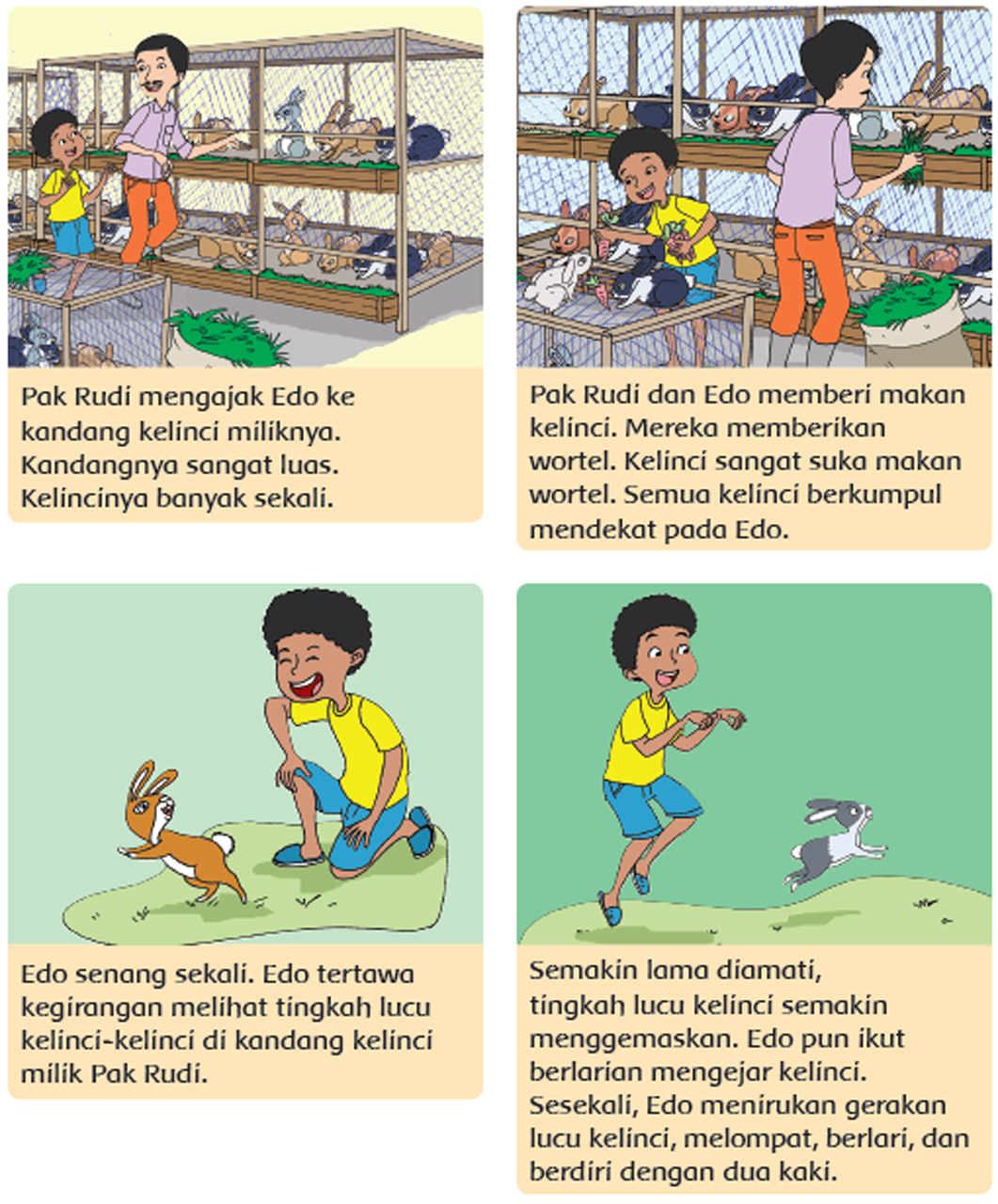 Pak Rudi mengajak Edo ke kandang kelinci miliknya. Kandangnya sangat luas. Kelincinya banyak sekali.

Pak Rudi dan Edo memberi makan kelinci. Mereka memberikan wortel. Kelinci sangat suka makan wortel. Semua kelinci berkumpul mendekat pada Edo.

Edo senang sekali. Edo tertawa kegirangan melihat tingkah lucu kelinci-kelinci di kandang kelinci milik Pak Rudi.

Semakin lama diamati, tingkah lucu kelinci semakin menggemaskan. Edo pun ikut berlarian mengejar kelinci. Sesekali, Edo menirukan gerakan lucu kelinci, melompat, berlari, dan berdiri dengan dua kaki.